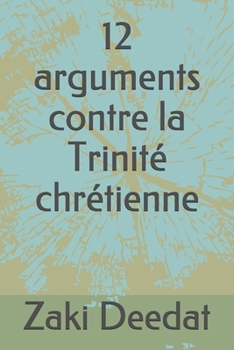 12 arguments contre la Trinité chrétienne

Zaki Deedat